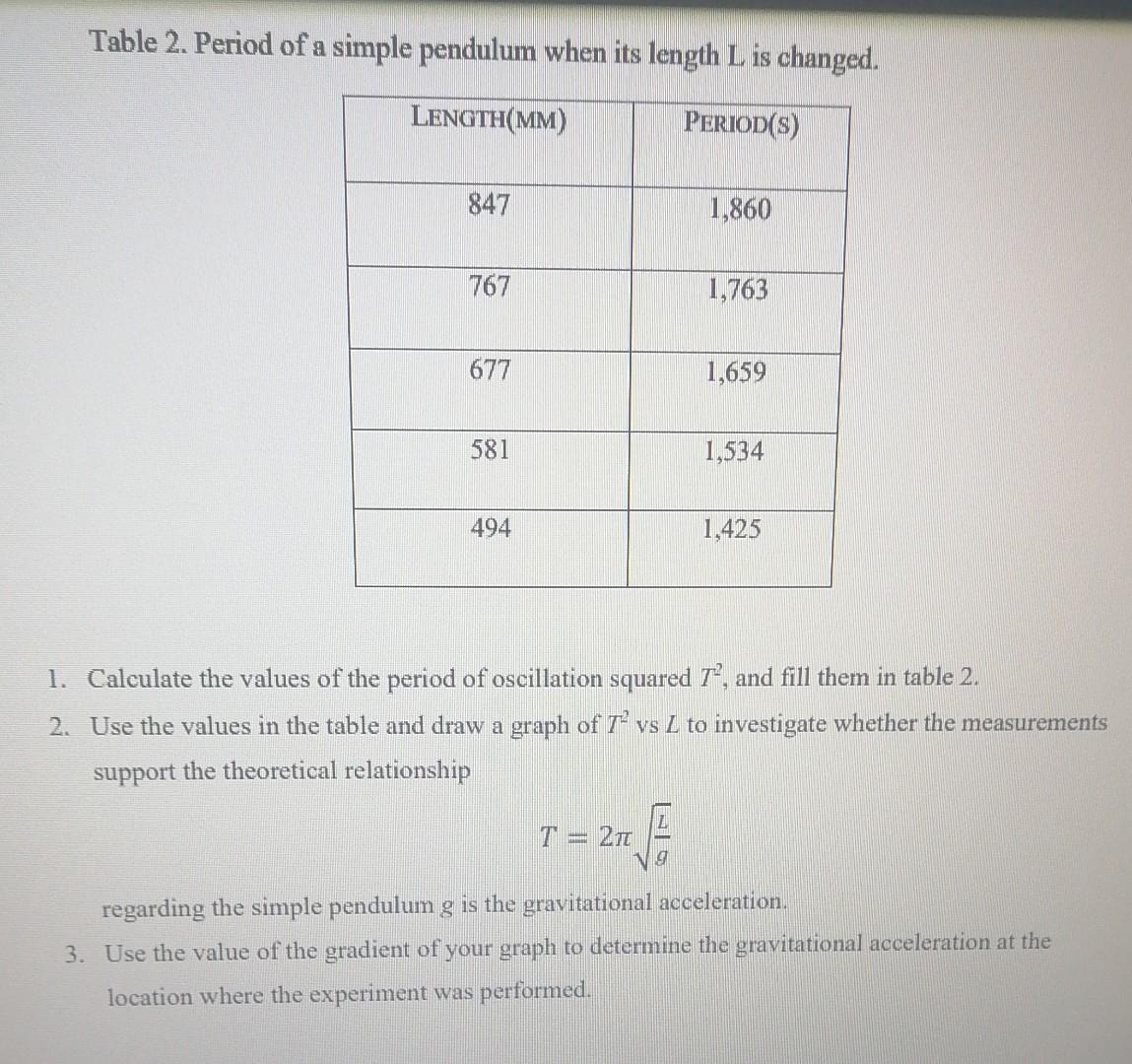 Table 2. Period of a simple pendulum when its length L is changed.

| LENGTH(MM) | PERIOD(S) |
|---|---|
| 847 | 1,860 |
| 767 | 1,763 |
| 677 | 1,659 |
| 581 | 1,534 |
| 494 | 1,425 |

1. Calculate the values of the period of oscillation squared $T^2$, and fill them in table 2.
2. Use the values in the table and draw a graph of $T^2$ vs $L$ to investigate whether the measurements support the theoretical relationship

$T = 2\pi\sqrt{\frac{L}{g}}$

regarding the simple pendulum g is the gravitational acceleration.
3. Use the value of the gradient of your graph to determine the gravitational acceleration at the location where the experiment was performed.